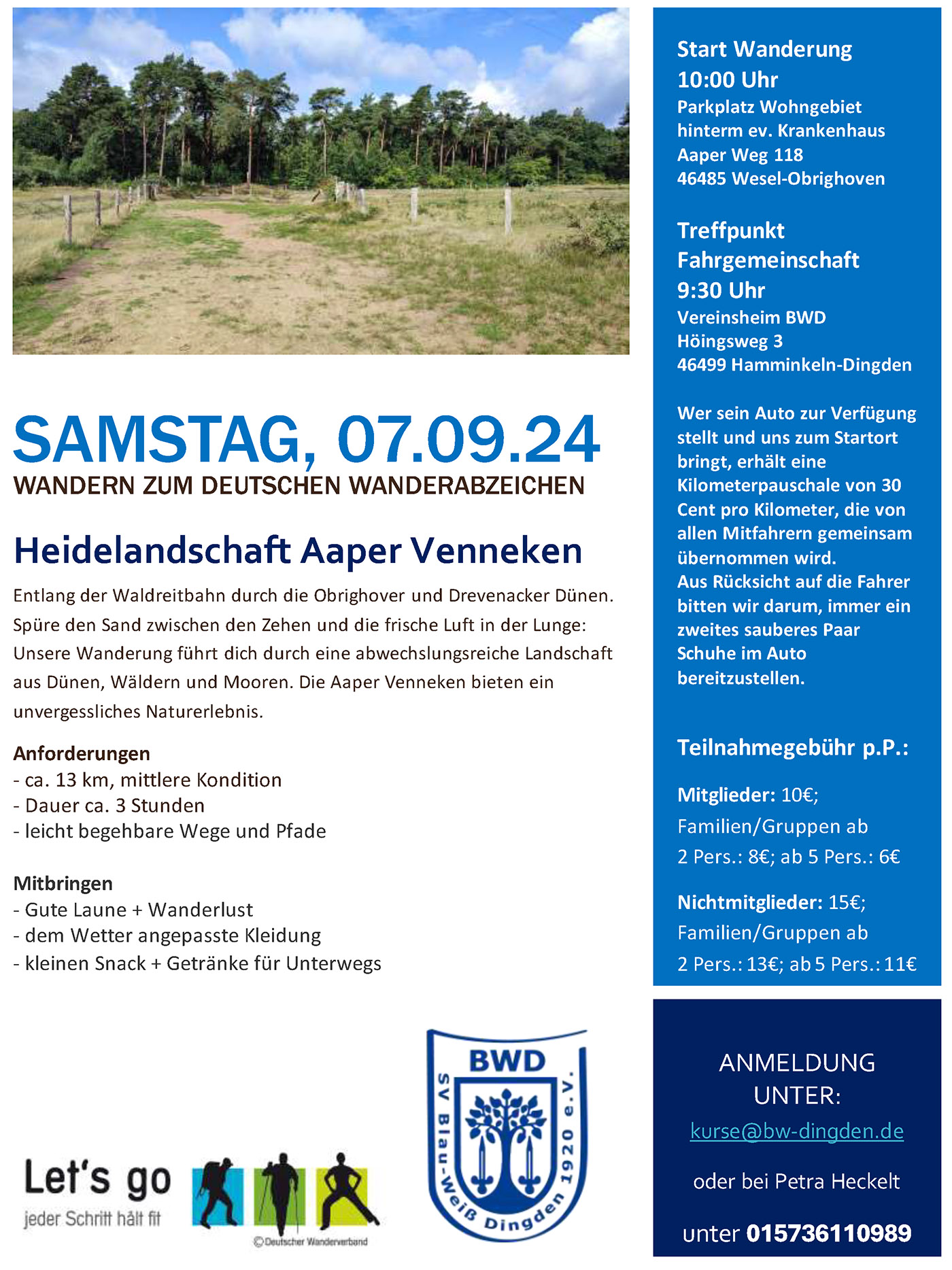 SAMSTAG, 07.09.24
WANDERN ZUM DEUTSCHEN WANDERABZEICHEN

Heidelandschaft Aaper Venneken

Entlang der Waldreitbahn durch die Obrighover und Drevenacker Dünen. Spüre den Sand zwischen den Zehen und die frische Luft in der Lunge: Unsere Wanderung führt dich durch eine abwechslungsreiche Landschaft aus Dünen, Wäldern und Mooren. Die Aaper Venneken bieten ein unvergessliches Naturerlebnis.

Anforderungen
- ca. 13 km, mittlere Kondition
- Dauer ca. 3 Stunden
- leicht begehbare Wege und Pfade

Mitbringen
- Gute Laune + Wanderlust
- dem Wetter angepasste Kleidung
- kleinen Snack + Getränke für Unterwegs

Let's go
jeder Schritt hält fit
© Deutscher Wanderverband

BWD
SV Blau-Weiß Dingden 1920 e.V.

Start Wanderung
10:00 Uhr
Parkplatz Wohngebiet hinterm ev. Krankenhaus
Aaper Weg 118
46485 Wesel-Obrighoven

Treffpunkt Fahrgemeinschaft
9:30 Uhr
Vereinsheim BWD
Höingsweg 3
46499 Hamminkeln-Dingden

Wer sein Auto zur Verfügung stellt und uns zum Startort bringt, erhält eine Kilometerpauschale von 30 Cent pro Kilometer, die von allen Mitfahrern gemeinsam übernommen wird.
Aus Rücksicht auf die Fahrer bitten wir darum, immer ein zweites sauberes Paar Schuhe im Auto bereitzustellen.

Teilnahmegebühr p.P.:

Mitglieder: 10€; Familien/Gruppen ab 2 Pers.: 8€; ab 5 Pers.: 6€

Nichtmitglieder: 15€; Familien/Gruppen ab 2 Pers.: 13€; ab 5 Pers.: 11€

ANMELDUNG UNTER:
kurse@bw-dingden.de

oder bei Petra Heckelt

unter 015736110989